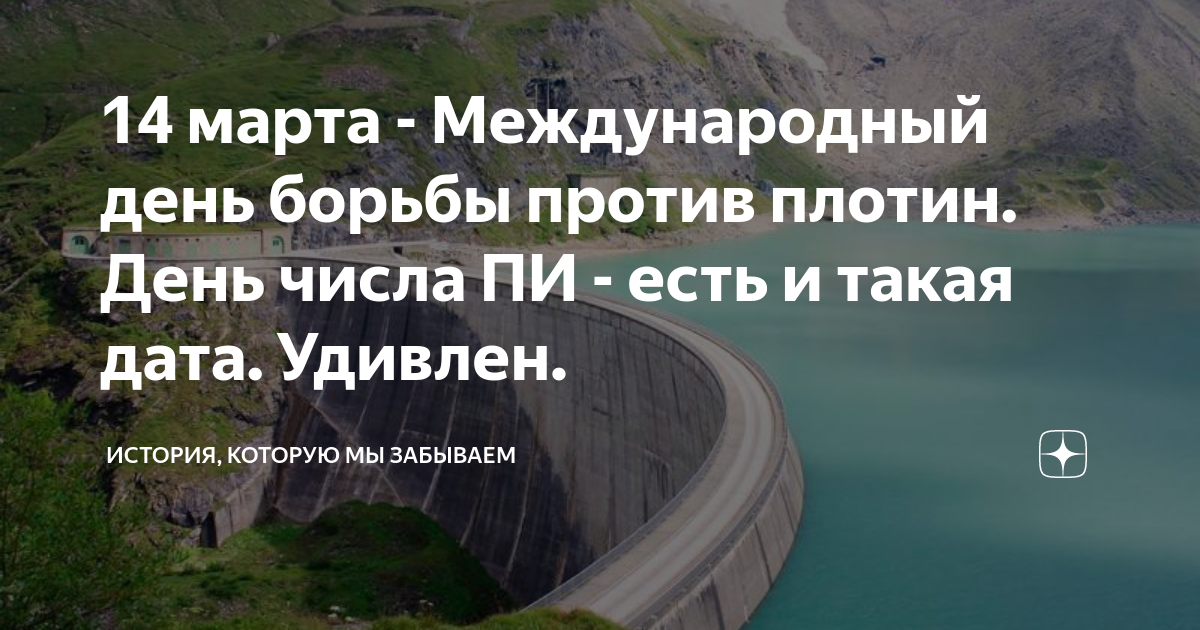 14 марта - Международный день борьбы против плотин. День числа ПИ - есть и такая дата. Удивлен.

ИСТОРИЯ, КОТОРУЮ МЫ ЗАБЫВАЕМ